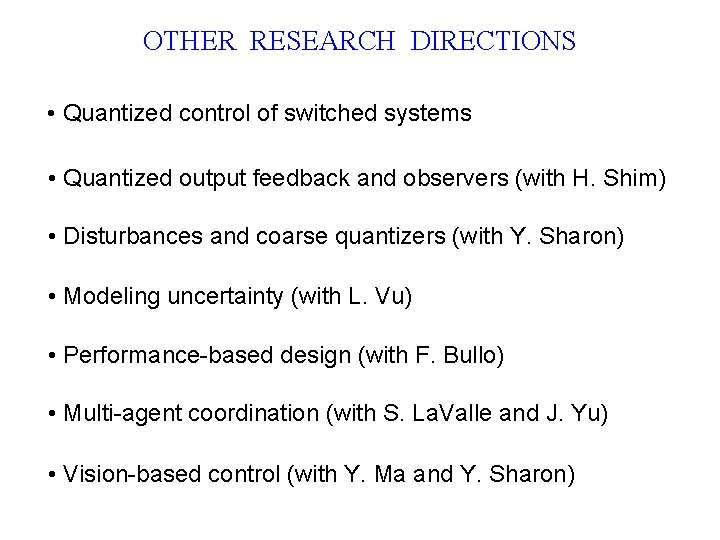 OTHER RESEARCH DIRECTIONS

• Quantized control of switched systems

• Quantized output feedback and observers (with H. Shim)

• Disturbances and coarse quantizers (with Y. Sharon)

• Modeling uncertainty (with L. Vu)

• Performance-based design (with F. Bullo)

• Multi-agent coordination (with S. LaValle and J. Yu)

• Vision-based control (with Y. Ma and Y. Sharon)